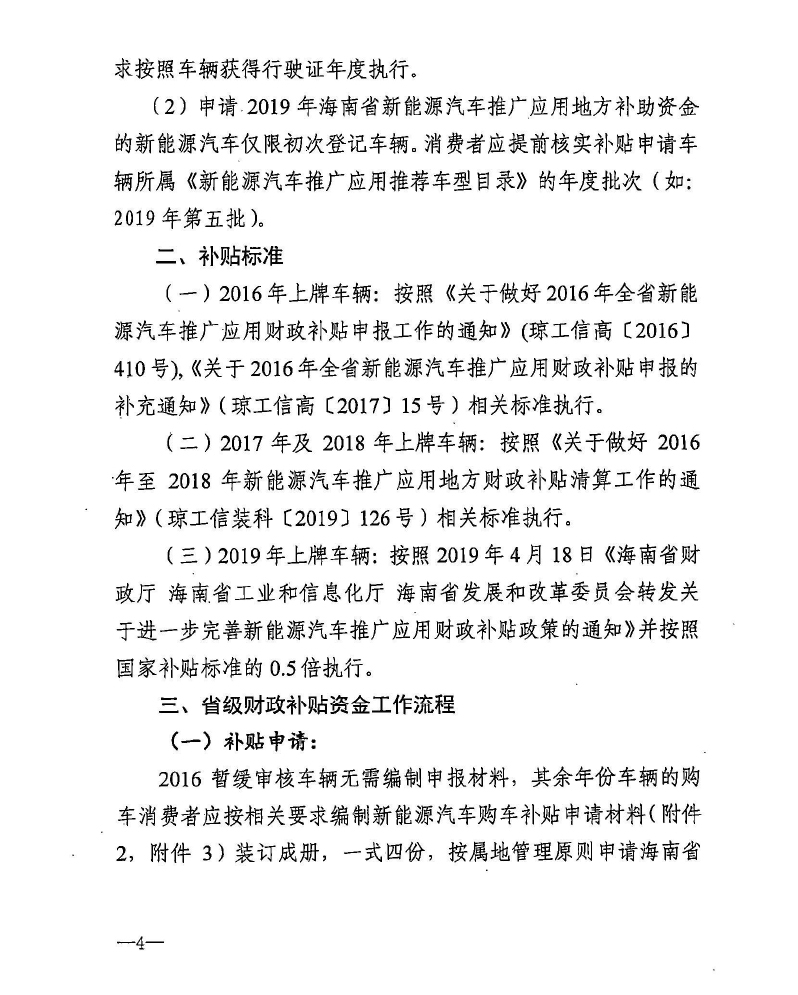 求按照车辆获得行驶证年度执行。

（2）申请 2019 年海南省新能源汽车推广应用地方补助资金的新能源汽车仅限初次登记车辆。消费者应提前核实补贴申请车辆所属《新能源汽车推广应用推荐车型目录》的年度批次（如：2019 年第五批）。

二、补贴标准

（一）2016 年上牌车辆：按照《关于做好 2016 年全省新能源汽车推广应用财政补贴申报工作的通知》(琼工信高〔2016〕410 号),《关于 2016 年全省新能源汽车推广应用财政补贴申报的补充通知》（琼工信高〔2017〕15 号）相关标准执行。

（二）2017 年及 2018 年上牌车辆：按照《关于做好 2016 年至 2018 年新能源汽车推广应用地方财政补贴清算工作的通知》（琼工信装科〔2019〕126 号）相关标准执行。

（三）2019 年上牌车辆：按照 2019 年 4 月 18 日《海南省财政厅 海南省工业和信息化厅 海南省发展和改革委员会转发关于进一步完善新能源汽车推广应用财政补贴政策的通知》并按照国家补贴标准的 0.5 倍执行。

三、省级财政补贴资金工作流程

（一）补贴申请：

2016 暂缓审核车辆无需编制申报材料，其余年份车辆的购车消费者应按相关要求编制新能源汽车购车补贴申请材料（附件 2，附件 3）装订成册，一式四份，按属地管理原则申请海南省

—4—